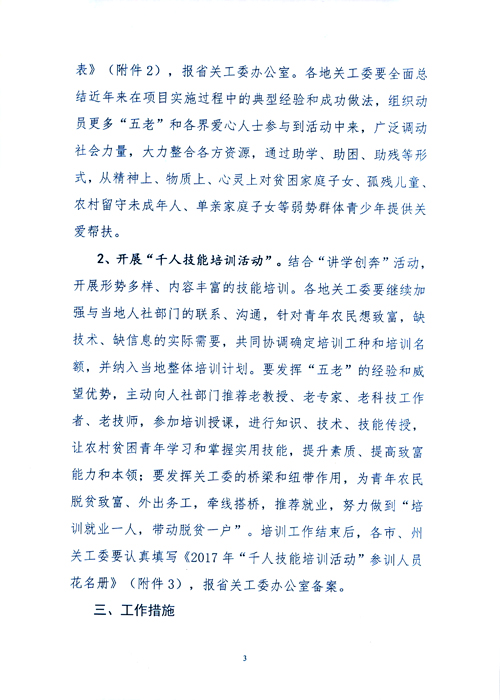 表》（附件2），报省关工委办公室。各地关工委要全面总结近年来在项目实施过程中的典型经验和成功做法，组织动员更多“五老”和各界爱心人士参与到活动中来，广泛调动社会力量，大力整合各方资源，通过助学、助困、助残等形式，从精神上、物质上、心灵上对贫困家庭子女、孤残儿童、农村留守未成年人、单亲家庭子女等弱势群体青少年提供关爱帮扶。

2、开展“千人技能培训活动”。结合“讲学创奔”活动，开展形势多样、内容丰富的技能培训。各地关工委要继续加强与当地人社部门的联系、沟通，针对青年农民想致富，缺技术、缺信息的实际需要，共同协调确定培训工种和培训名额，并纳入当地整体培训计划。要发挥“五老”的经验和威望优势，主动向人社部门推荐老教授、老专家、老科技工作者、老技师，参加培训授课，进行知识、技术、技能传授，让农村贫困青年学习和掌握实用技能，提升素质、提高致富能力和本领；要发挥关工委的桥梁和纽带作用，为青年农民脱贫致富、外出务工，牵线搭桥，推荐就业，努力做到“培训就业一人，带动脱贫一户”。培训工作结束后，各市、州关工委要认真填写《2017年“千人技能培训活动”参训人员花名册》（附件3），报省关工委办公室备案。

三、工作措施

3